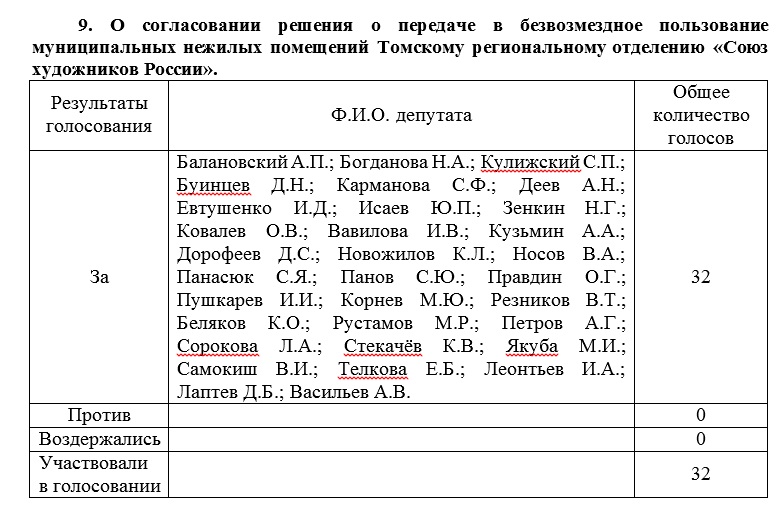 9. О согласовании решения о передаче в безвозмездное пользование муниципальных нежилых помещений Томскому региональному отделению «Союз художников России».

| Результаты голосования | Ф.И.О. депутата | Общее количество голосов |
|---|---|---|
| За | Балановский А.П.; Богданова Н.А.; Кулижский С.П.; Буинцев Д.Н.; Карманова С.Ф.; Деев А.Н.; Евтушенко И.Д.; Исаев Ю.П.; Зенкин Н.Г.; Ковалев О.В.; Вавилова И.В.; Кузьмин А.А.; Дорофеев Д.С.; Новожилов К.Л.; Носов В.А.; Панасюк С.Я.; Панов С.Ю.; Правдин О.Г.; Пушкарев И.И.; Корнев М.Ю.; Резников В.Т.; Беляков К.О.; Рустамов М.Р.; Петров А.Г.; Сорокова Л.А.; Стекачёв К.В.; Якуба М.И.; Самокиш В.И.; Телкова Е.Б.; Леонтьев И.А.; Лаптев Д.Б.; Васильев А.В. | 32 |
| Против | | 0 |
| Воздержались | | 0 |
| Участвовали в голосовании | | 32 |